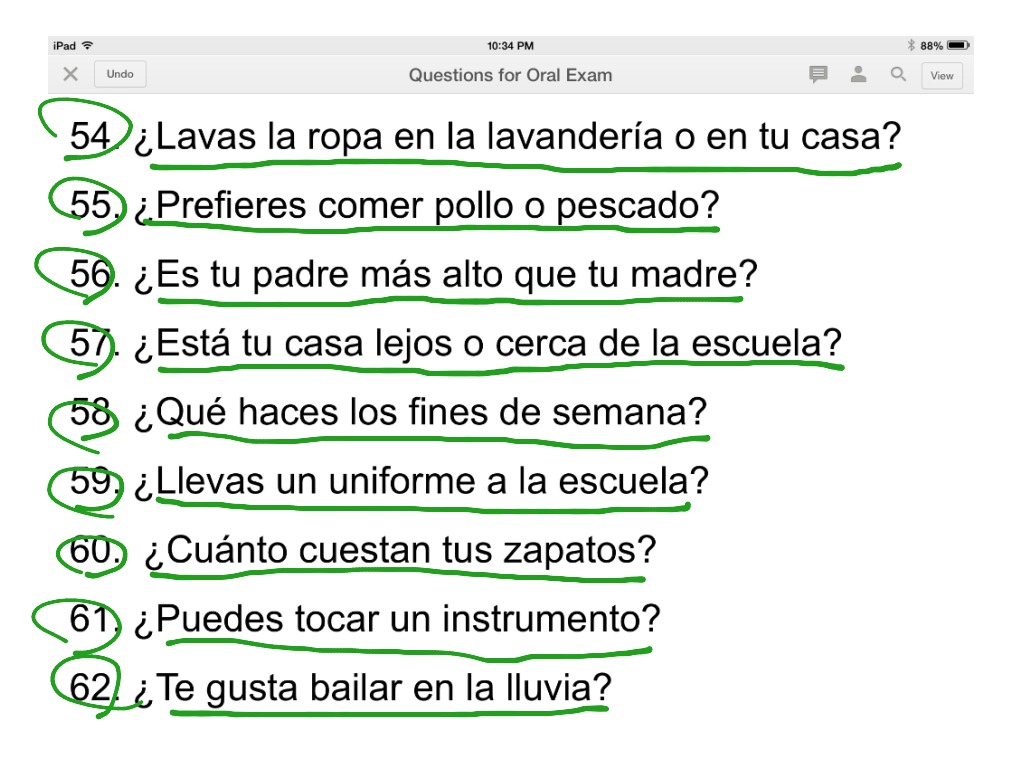 iPad 10:34 PM 88%
Undo Questions for Oral Exam View

54. ¿Lavas la ropa en la lavandería o en tu casa?
55. ¿Prefieres comer pollo o pescado?
56. ¿Es tu padre más alto que tu madre?
57. ¿Está tu casa lejos o cerca de la escuela?
58. ¿Qué haces los fines de semana?
59. ¿Llevas un uniforme a la escuela?
60. ¿Cuánto cuestan tus zapatos?
61. ¿Puedes tocar un instrumento?
62. ¿Te gusta bailar en la lluvia?